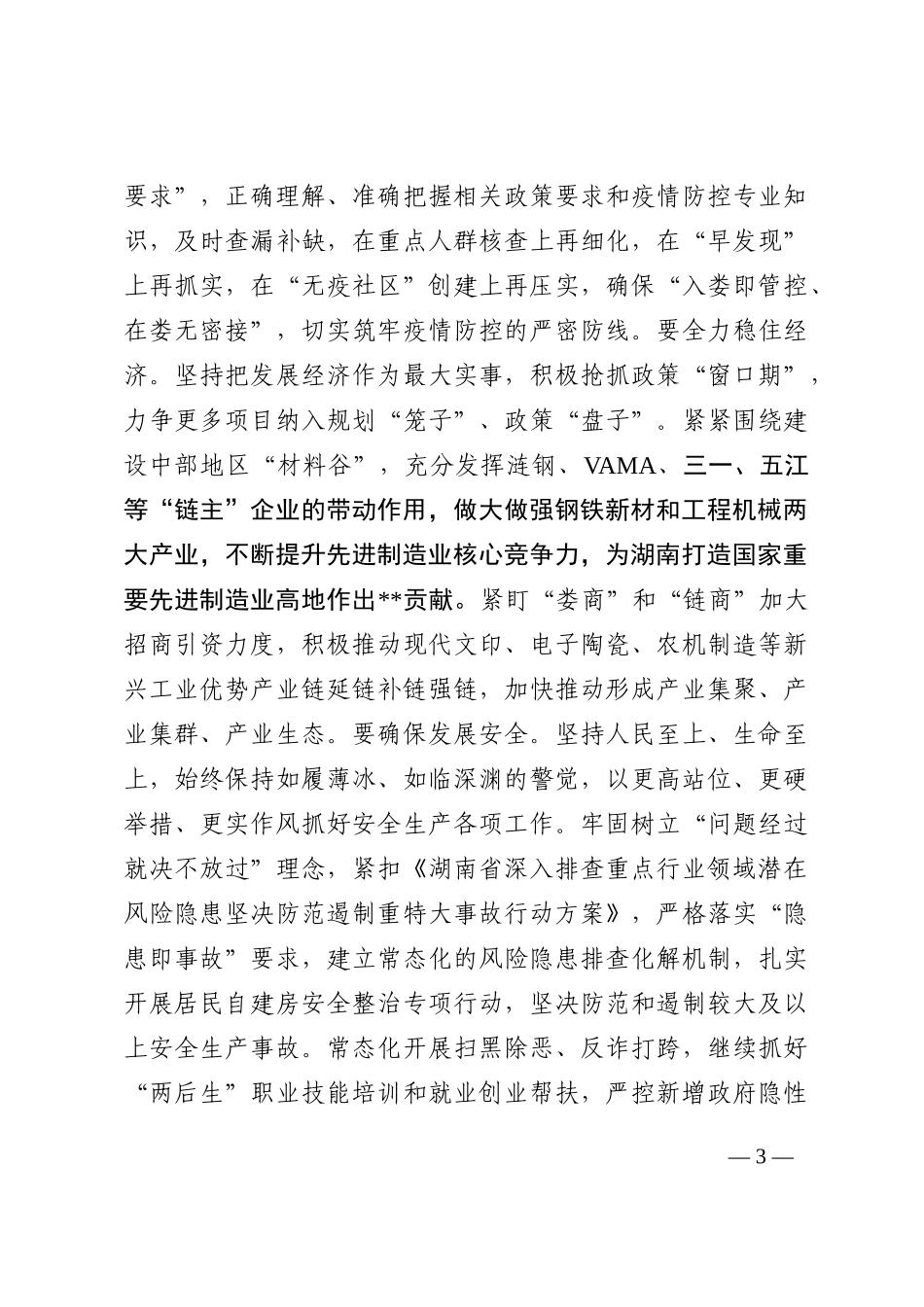 要求”，正确理解、准确把握相关政策要求和疫情防控专业知识，及时查漏补缺，在重点人群核查上再细化，在“早发现”上再抓实，在“无疫社区”创建上再压实，确保“入娄即管控、在娄无密接”，切实筑牢疫情防控的严密防线。要全力稳住经济。坚持把发展经济作为最大实事，积极抢抓政策“窗口期”，力争更多项目纳入规划“笼子”、政策“盘子”。紧紧围绕建设中部地区“材料谷”，充分发挥涟钢、VAMA、三一、五江等“链主”企业的带动作用，做大做强钢铁新材和工程机械两大产业，不断提升先进制造业核心竞争力，为湖南打造国家重要先进制造业高地作出**贡献。紧盯“娄商”和“链商”加大招商引资力度，积极推动现代文印、电子陶瓷、农机制造等新兴工业优势产业链延链补链强链，加快推动形成产业集聚、产业集群、产业生态。要确保发展安全。坚持人民至上、生命至上，始终保持如履薄冰、如临深渊的警觉，以更高站位、更硬举措、更实作风抓好安全生产各项工作。牢固树立“问题经过就决不放过”理念，紧扣《湖南省深入排查重点行业领域潜在风险隐患坚决防范遏制重特大事故行动方案》，严格落实“隐患即事故”要求，建立常态化的风险隐患排查化解机制，扎实开展居民自建房安全整治专项行动，坚决防范和遏制较大及以上安全生产事故。常态化开展扫黑除恶、反诈打跨，继续抓好“两后生”职业技能培训和就业创业帮扶，严控新增政府隐性

— 3 —